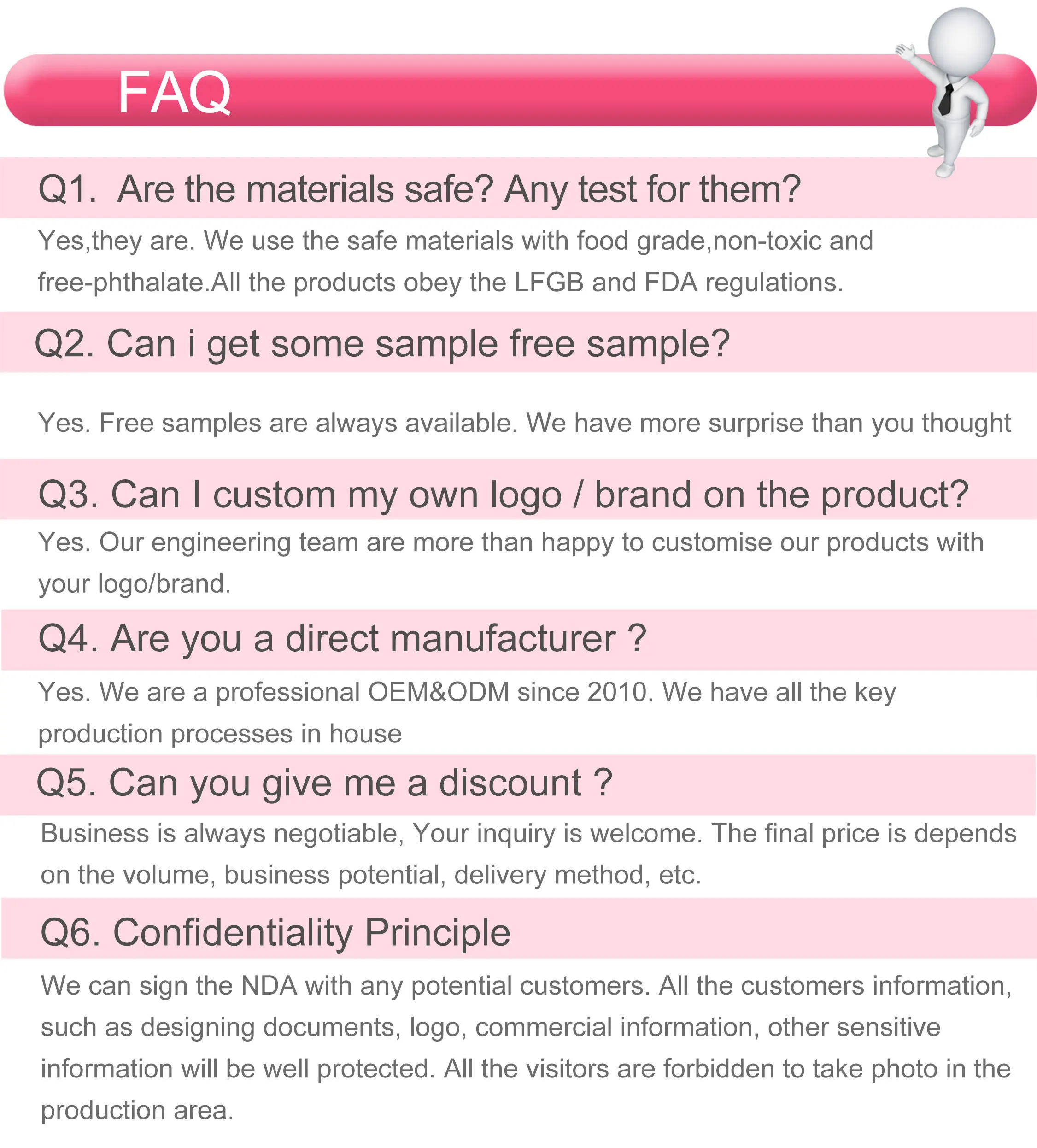 FAQ

Q1.  Are the materials safe? Any test for them?

Yes,they are. We use the safe materials with food grade,non-toxic and free-phthalate.All the products obey the LFGB and FDA regulations.

Q2. Can i get some sample free sample?

Yes. Free samples are always available. We have more surprise than you thought

Q3. Can I custom my own logo / brand on the product?

Yes. Our engineering team are more than happy to customise our products with your logo/brand.

Q4. Are you a direct manufacturer ?

Yes. We are a professional OEM&ODM since 2010. We have all the key production processes in house

Q5. Can you give me a discount ?

Business is always negotiable, Your inquiry is welcome. The final price is depends on the volume, business potential, delivery method, etc.

Q6. Confidentiality Principle

We can sign the NDA with any potential customers. All the customers information, such as designing documents, logo, commercial information, other sensitive information will be well protected. All the visitors are forbidden to take photo in the production area.